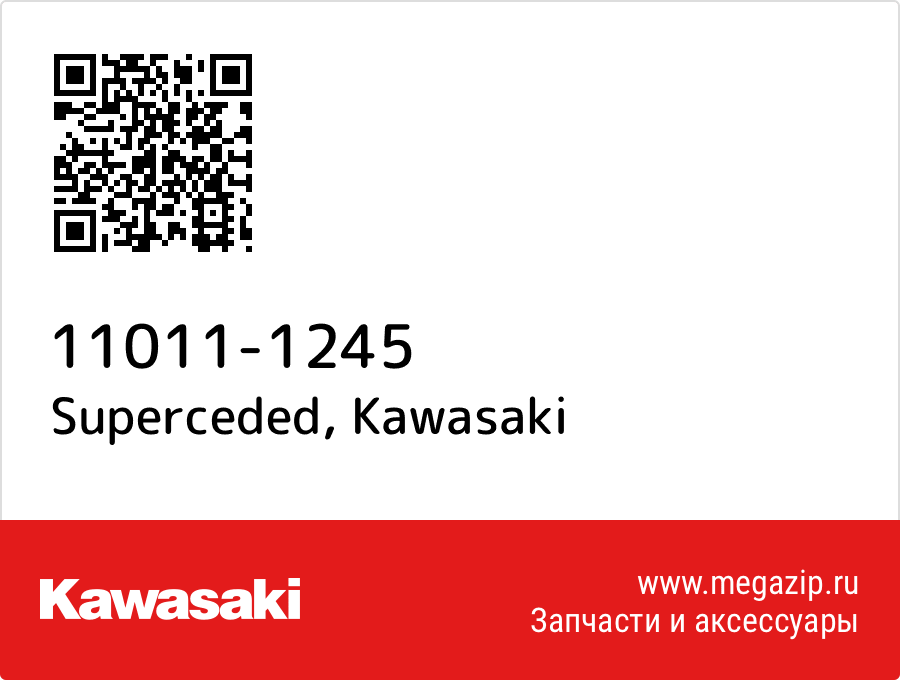 11011-1245
Superceded, Kawasaki

Kawasaki

www.megazip.ru
Запчасти и аксессуары